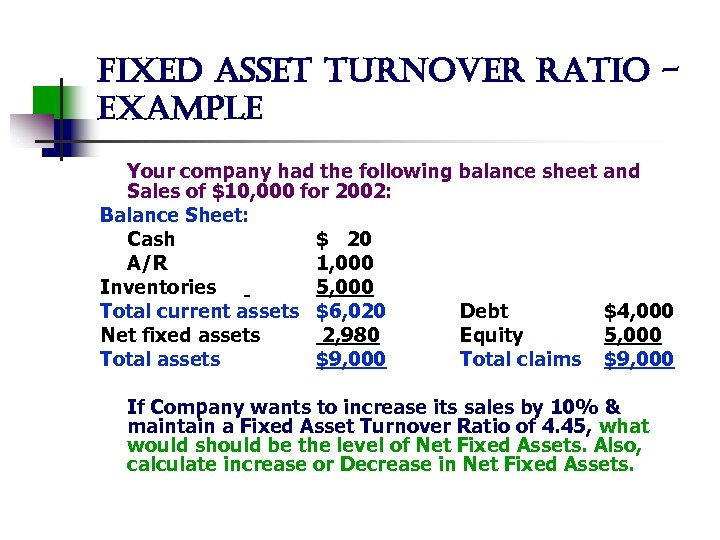 FIXED ASSET TURNOVER RATIO – EXAMPLE

Your company had the following balance sheet and Sales of $10,000 for 2002:

Balance Sheet:

| | | | |
|---|---|---|---|
| Cash | $ 20 | | |
| A/R | 1,000 | | |
| Inventories | 5,000 | | |
| Total current assets | $6,020 | Debt | $4,000 |
| Net fixed assets | 2,980 | Equity | 5,000 |
| Total assets | $9,000 | Total claims | $9,000 |

If Company wants to increase its sales by 10% & maintain a Fixed Asset Turnover Ratio of 4.45, what would should be the level of Net Fixed Assets. Also, calculate increase or Decrease in Net Fixed Assets.